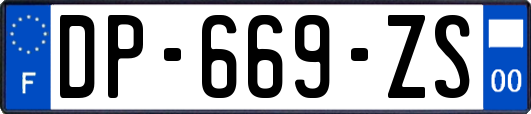 F

DP-669-ZS

00